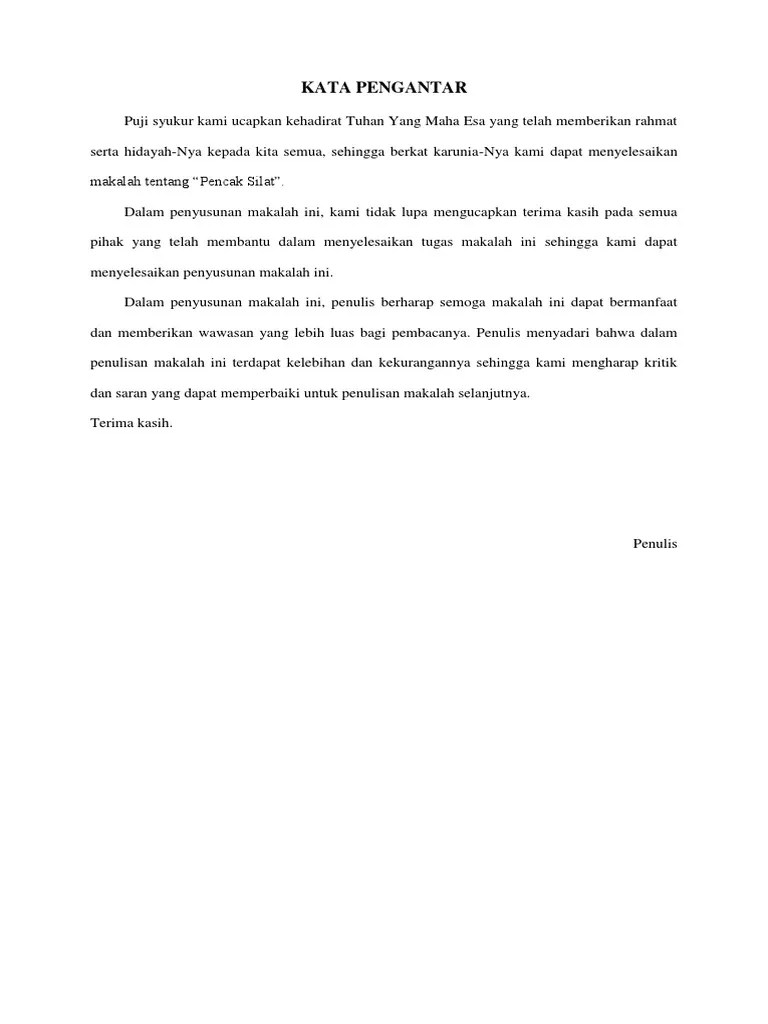 KATA PENGANTAR

Puji syukur kami ucapkan kehadirat Tuhan Yang Maha Esa yang telah memberikan rahmat serta hidayah-Nya kepada kita semua, sehingga berkat karunia-Nya kami dapat menyelesaikan makalah tentang “Pencak Silat”.

Dalam penyusunan makalah ini, kami tidak lupa mengucapkan terima kasih pada semua pihak yang telah membantu dalam menyelesaikan tugas makalah ini sehingga kami dapat menyelesaikan penyusunan makalah ini.

Dalam penyusunan makalah ini, penulis berharap semoga makalah ini dapat bermanfaat dan memberikan wawasan yang lebih luas bagi pembacanya. Penulis menyadari bahwa dalam penulisan makalah ini terdapat kelebihan dan kekurangannya sehingga kami mengharap kritik dan saran yang dapat memperbaiki untuk penulisan makalah selanjutnya.

Terima kasih.

Penulis